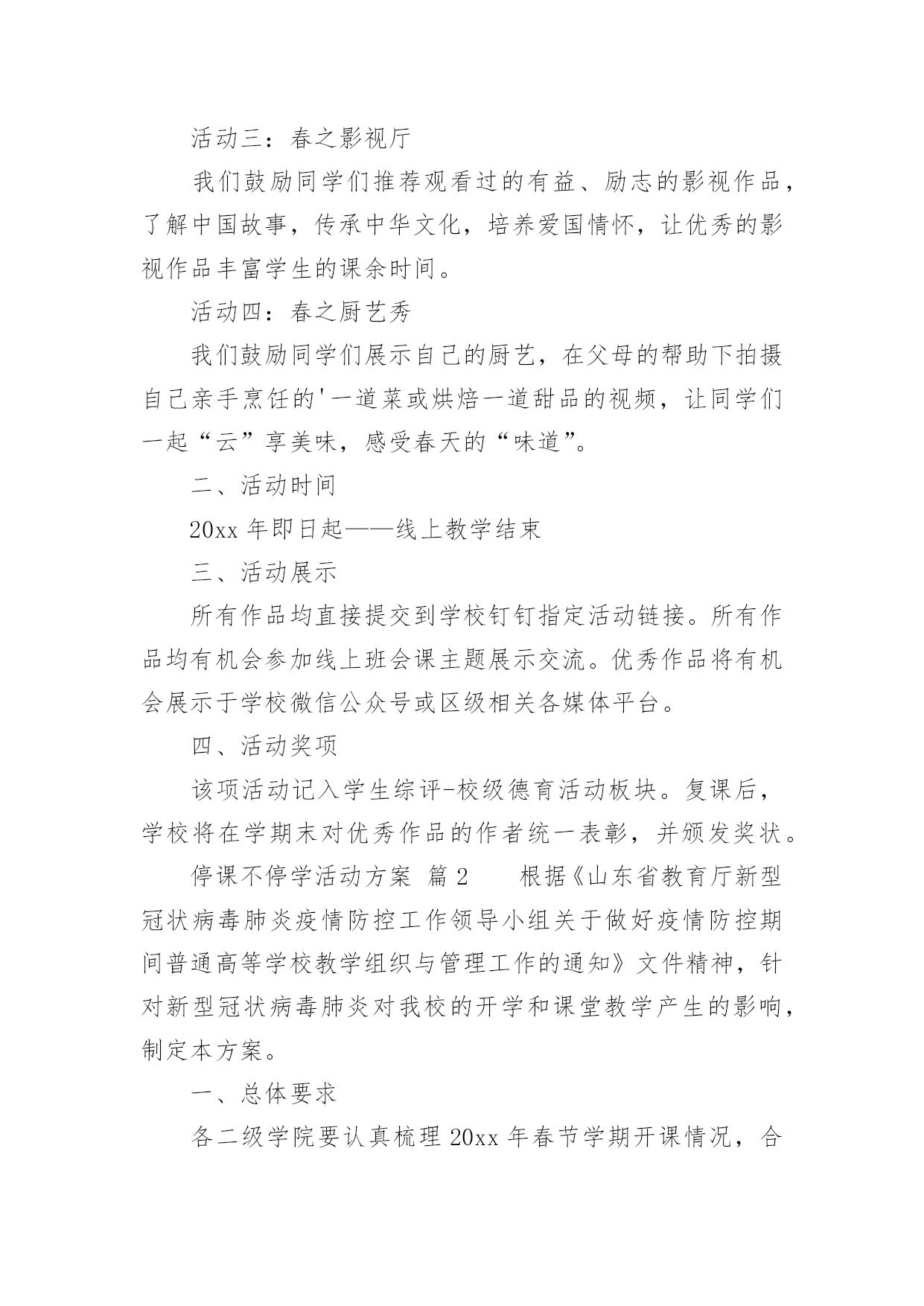 活动三：春之影视厅

我们鼓励同学们推荐观看过的有益、励志的影视作品，了解中国故事，传承中华文化，培养爱国情怀，让优秀的影视作品丰富学生的课余时间。

活动四：春之厨艺秀

我们鼓励同学们展示自己的厨艺，在父母的帮助下拍摄自己亲手烹饪的'一道菜或烘焙一道甜品的视频，让同学们一起“云”享美味，感受春天的“味道”。

二、活动时间

20xx 年即日起——线上教学结束

三、活动展示

所有作品均直接提交到学校钉钉指定活动链接。所有作品均有机会参加线上班会课主题展示交流。优秀作品将有机会展示于学校微信公众号或区级相关各媒体平台。

四、活动奖项

该项活动记入学生综评-校级德育活动板块。复课后，学校将在学期末对优秀作品的作者统一表彰，并颁发奖状。

停课不停学活动方案 篇 2　　根据《山东省教育厅新型冠状病毒肺炎疫情防控工作领导小组关于做好疫情防控期间普通高等学校教学组织与管理工作的通知》文件精神，针对新型冠状病毒肺炎对我校的开学和课堂教学产生的影响，制定本方案。

一、总体要求

各二级学院要认真梳理 20xx 年春节学期开课情况，合